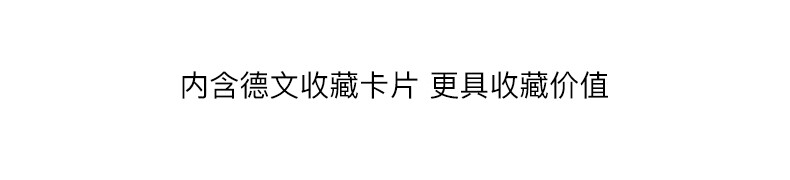 内含德文收藏卡片 更具收藏价值